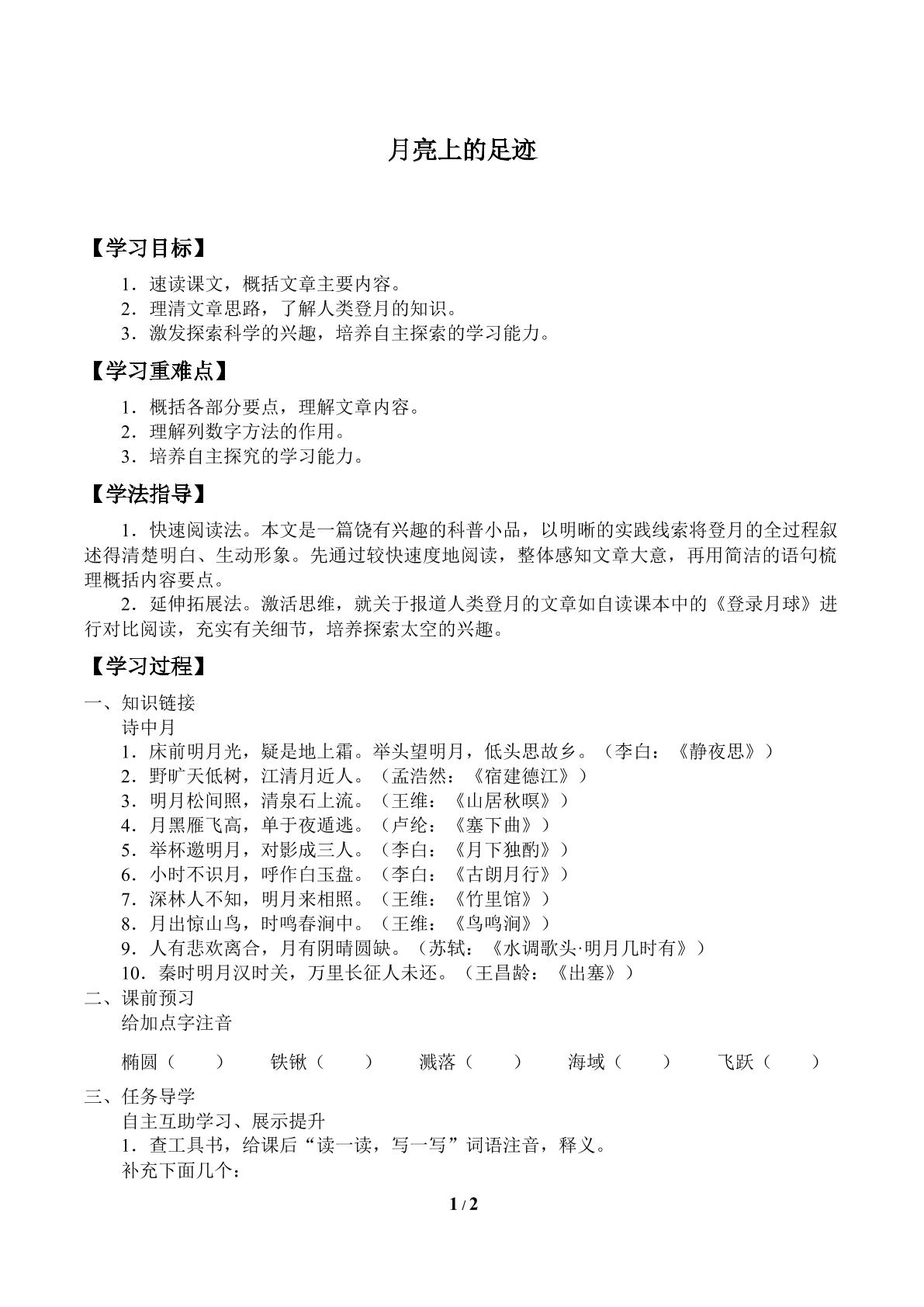 月亮上的足迹

【学习目标】

1．速读课文，概括文章主要内容。
2．理清文章思路，了解人类登月的知识。
3．激发探索科学的兴趣，培养自主探索的学习能力。

【学习重难点】

1．概括各部分要点，理解文章内容。
2．理解列数字方法的作用。
3．培养自主探究的学习能力。

【学法指导】

1．快速阅读法。本文是一篇饶有兴趣的科普小品，以明晰的实践线索将登月的全过程叙述得清楚明白、生动形象。先通过较快速度地阅读，整体感知文章大意，再用简洁的语句梳理概括内容要点。

2．延伸拓展法。激活思维，就关于报道人类登月的文章如自读课本中的《登录月球》进行对比阅读，充实有关细节，培养探索太空的兴趣。

【学习过程】

一、知识链接
诗中月
1．床前明月光，疑是地上霜。举头望明月，低头思故乡。（李白：《静夜思》）
2．野旷天低树，江清月近人。（孟浩然：《宿建德江》）
3．明月松间照，清泉石上流。（王维：《山居秋暝》）
4．月黑雁飞高，单于夜遁逃。（卢纶：《塞下曲》）
5．举杯邀明月，对影成三人。（李白：《月下独酌》）
6．小时不识月，呼作白玉盘。（李白：《古朗月行》）
7．深林人不知，明月来相照。（王维：《竹里馆》）
8．月出惊山鸟，时鸣春涧中。（王维：《鸟鸣涧》）
9．人有悲欢离合，月有阴晴圆缺。（苏轼：《水调歌头·明月几时有》）
10．秦时明月汉时关，万里长征人未还。（王昌龄：《出塞》）
二、课前预习
给加点字注音

椭圆（ ） 铁锹（ ） 溅落（ ） 海域（ ） 飞跃（ ）

三、任务导学
自主互助学习、展示提升
1．查工具书，给课后“读一读，写一写”词语注音，释义。
补充下面几个：

1 / 2